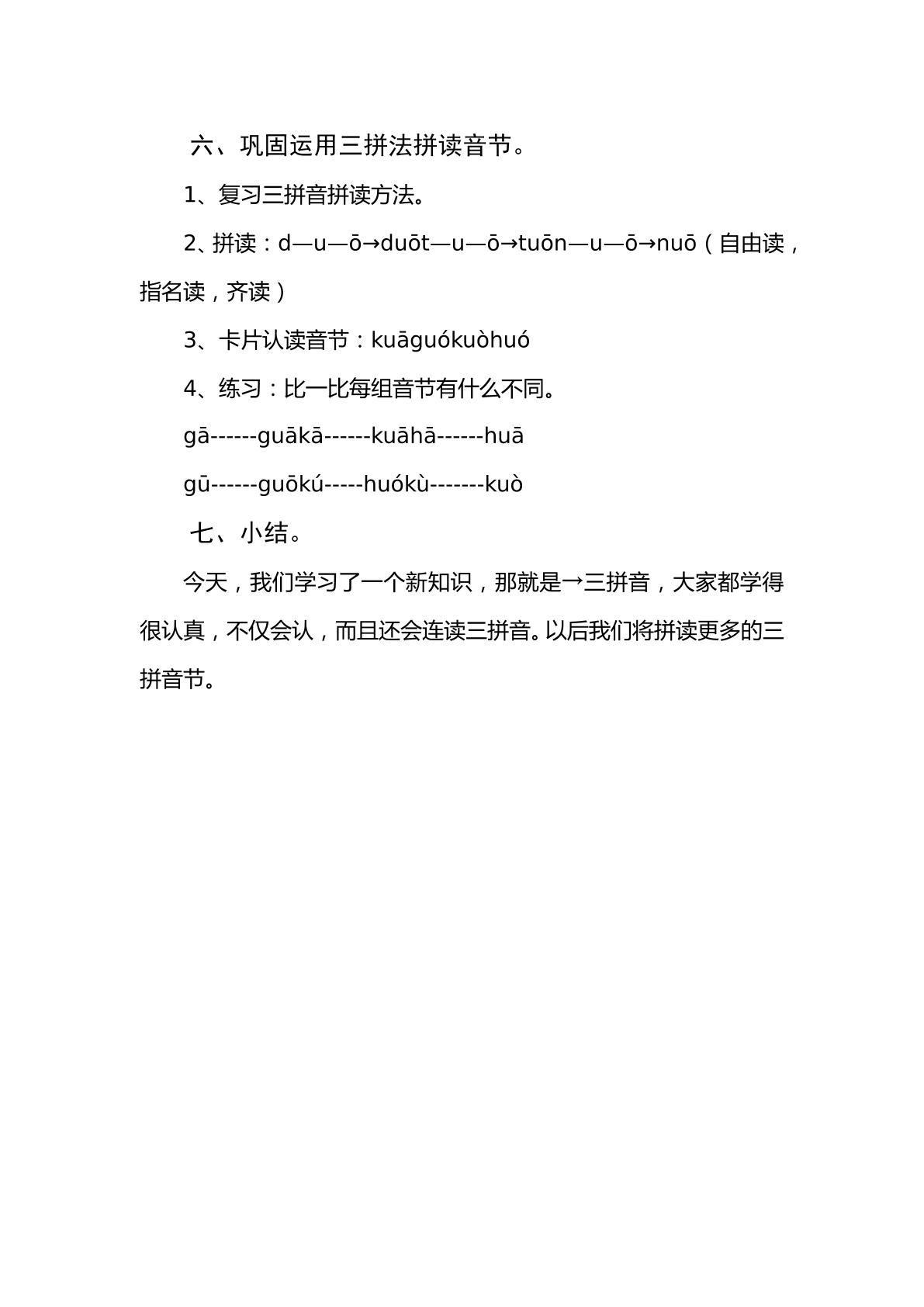 六、巩固运用三拼法拼读音节。

1、复习三拼音拼读方法。

2、拼读：d—u—ō→duōt—u—ō→tuōn—u—ō→nuō（自由读，指名读，齐读）

3、卡片认读音节：kuāguókuòhuó

4、练习：比一比每组音节有什么不同。

gā------guākā------kuāhā------huā

gū------guōkú-----huókù-------kuò

七、小结。

今天，我们学习了一个新知识，那就是→三拼音，大家都学得很认真，不仅会认，而且还会连读三拼音。以后我们将拼读更多的三拼音节。